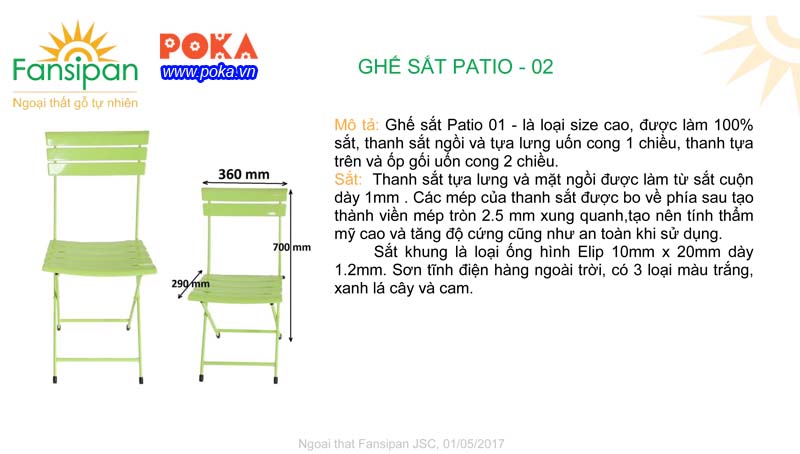 Fansipan
Ngoại thất gỗ tự nhiên

POKA
www.poka.vn

GHẾ SẮT PATIO - 02

360 mm
700 mm
290 mm

Mô tả: Ghế sắt Patio 01 - là loại size cao, được làm 100% sắt, thanh sắt ngồi và tựa lưng uốn cong 1 chiều, thanh tựa trên và ốp gối uốn cong 2 chiều.
Sắt: Thanh sắt tựa lưng và mặt ngồi được làm từ sắt cuộn dày 1mm . Các mép của thanh sắt được bo về phía sau tạo thành viền mép tròn 2.5 mm xung quanh,tạo nên tính thẩm mỹ cao và tăng độ cứng cũng như an toàn khi sử dụng.
Sắt khung là loại ống hình Elip 10mm x 20mm dày 1.2mm. Sơn tĩnh điện hàng ngoài trời, có 3 loại màu trắng, xanh lá cây và cam.

Ngoai that Fansipan JSC, 01/05/2017